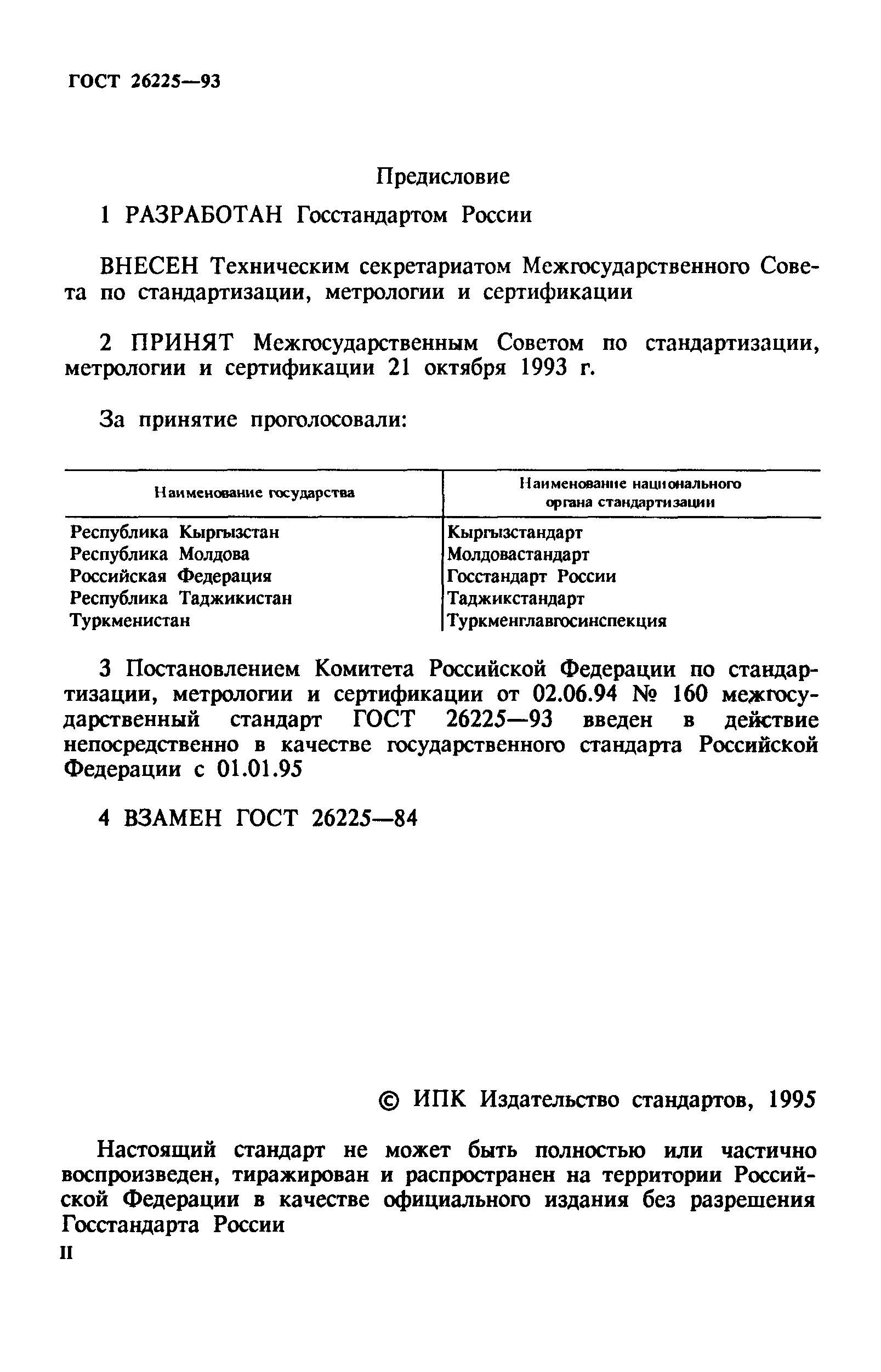 ГОСТ 26225—93

Предисловие

1 РАЗРАБОТАН Госстандартом России

ВНЕСЕН Техническим секретариатом Межгосударственного Совета по стандартизации, метрологии и сертификации

2 ПРИНЯТ Межгосударственным Советом по стандартизации, метрологии и сертификации 21 октября 1993 г.

За принятие проголосовали:

| Наименование государства | Наименование национального органа стандартизации |
|---|---|
| Республика Кыргызстан | Кыргызстандарт |
| Республика Молдова | Молдовастандарт |
| Российская Федерация | Госстандарт России |
| Республика Таджикистан | Таджикстандарт |
| Туркменистан | Туркменглавгосинспекция |

3 Постановлением Комитета Российской Федерации по стандартизации, метрологии и сертификации от 02.06.94 № 160 межгосударственный стандарт ГОСТ 26225—93 введен в действие непосредственно в качестве государственного стандарта Российской Федерации с 01.01.95

4 ВЗАМЕН ГОСТ 26225—84

© ИПК Издательство стандартов, 1995

Настоящий стандарт не может быть полностью или частично воспроизведен, тиражирован и распространен на территории Российской Федерации в качестве официального издания без разрешения Госстандарта России

II